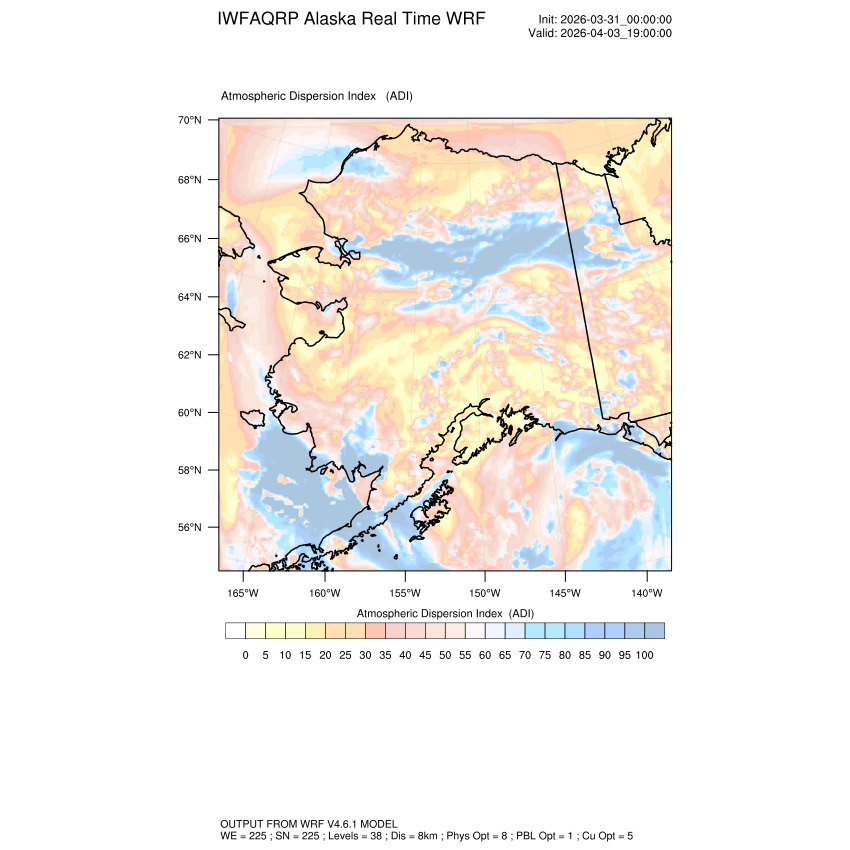 IWFAQRP Alaska Real Time WRF

Init: 2026-03-31_00:00:00
Valid: 2026-04-03_19:00:00

Atmospheric Dispersion Index (ADI)

70°N
68°N
66°N
64°N
62°N
60°N
58°N
56°N

165°W 160°W 155°W 150°W 145°W 140°W

Atmospheric Dispersion Index (ADI)

0 5 10 15 20 25 30 35 40 45 50 55 60 65 70 75 80 85 90 95 100

OUTPUT FROM WRF V4.6.1 MODEL
WE = 225 ; SN = 225 ; Levels = 38 ; Dis = 8km ; Phys Opt = 8 ; PBL Opt = 1 ; Cu Opt = 5